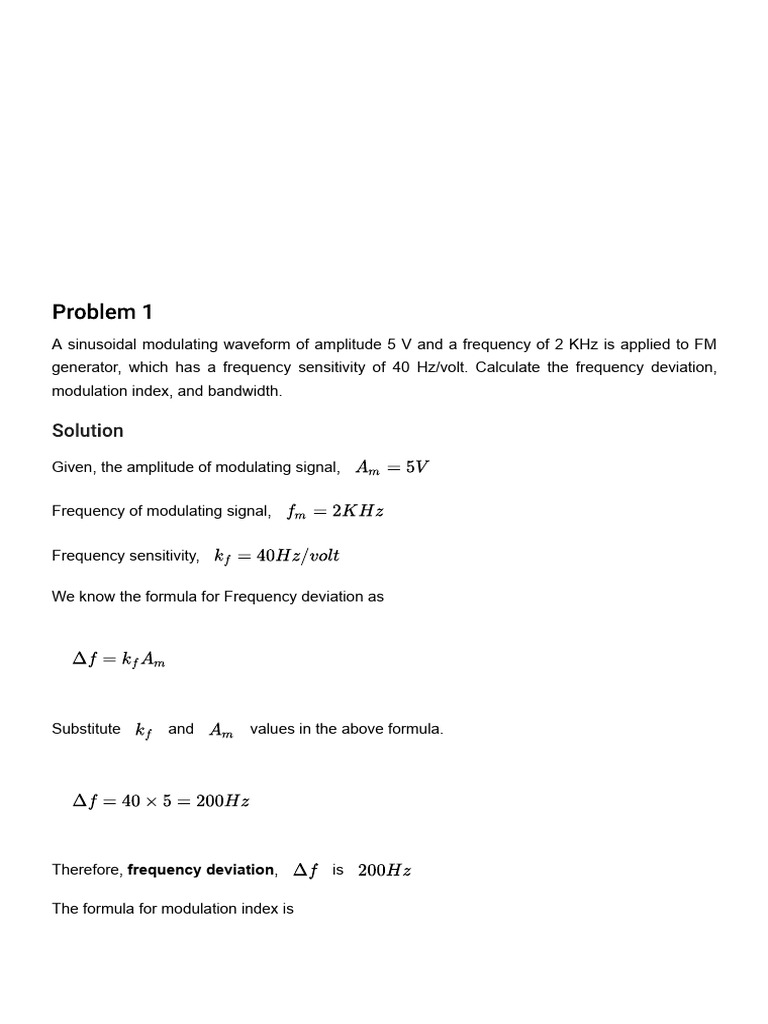 Problem 1

A sinusoidal modulating waveform of amplitude 5 V and a frequency of 2 KHz is applied to FM generator, which has a frequency sensitivity of 40 Hz/volt. Calculate the frequency deviation, modulation index, and bandwidth.

Solution

Given, the amplitude of modulating signal, $A_m = 5V$

Frequency of modulating signal, $f_m = 2KHz$

Frequency sensitivity, $k_f = 40Hz/volt$

We know the formula for Frequency deviation as

$\Delta f = k_f A_m$

Substitute $k_f$ and $A_m$ values in the above formula.

$\Delta f = 40 \times 5 = 200Hz$

Therefore, **frequency deviation**, $\Delta f$ is $200Hz$

The formula for modulation index is